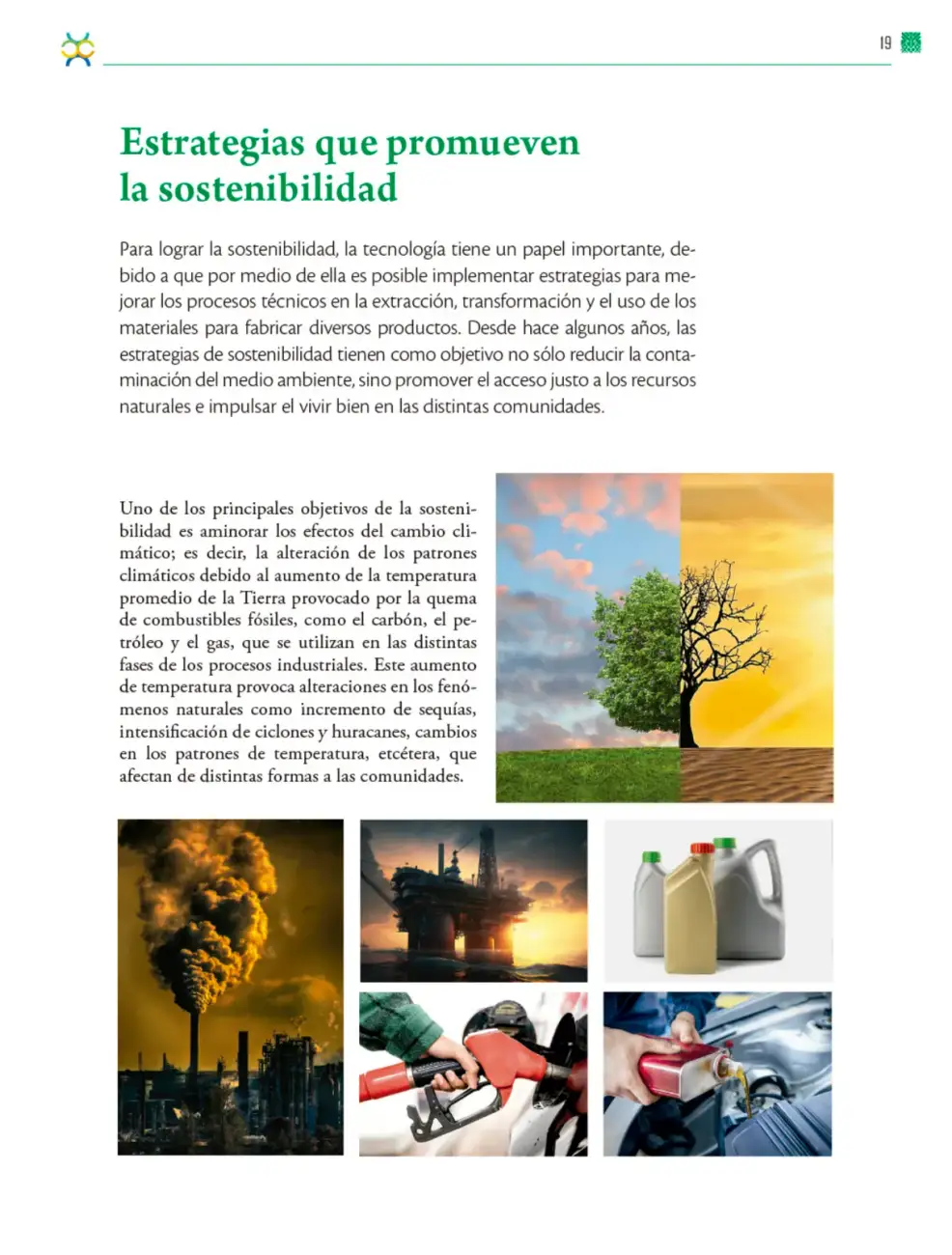 19

Estrategias que promueven la sostenibilidad

Para lograr la sostenibilidad, la tecnología tiene un papel importante, debido a que por medio de ella es posible implementar estrategias para mejorar los procesos técnicos en la extracción, transformación y el uso de los materiales para fabricar diversos productos. Desde hace algunos años, las estrategias de sostenibilidad tienen como objetivo no sólo reducir la contaminación del medio ambiente, sino promover el acceso justo a los recursos naturales e impulsar el vivir bien en las distintas comunidades.

Uno de los principales objetivos de la sostenibilidad es aminorar los efectos del cambio climático; es decir, la alteración de los patrones climáticos debido al aumento de la temperatura promedio de la Tierra provocado por la quema de combustibles fósiles, como el carbón, el petróleo y el gas, que se utilizan en las distintas fases de los procesos industriales. Este aumento de temperatura provoca alteraciones en los fenómenos naturales como incremento de sequías, intensificación de ciclones y huracanes, cambios en los patrones de temperatura, etcétera, que afectan de distintas formas a las comunidades.